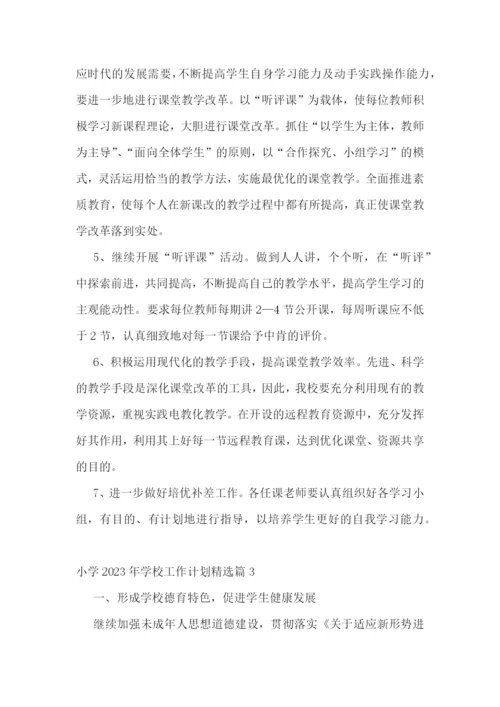 应时代的发展需要，不断提高学生自身学习能力及动手实践操作能力，要进一步地进行课堂教学改革。以“听评课”为载体，使每位教师积极学习新课程理论，大胆进行课堂改革。抓住“以学生为主体，教师为主导”、“面向全体学生”的原则，以“合作探究、小组学习”的模式，灵活运用恰当的教学方法，实施最优化的课堂教学。全面推进素质教育，使每个人在新课改的教学过程中都有所提高，真正使课堂教学改革落到实处。

5、继续开展“听评课”活动。做到人人讲，个个听，在“听评”中探索前进，共同提高，不断提高自己的教学水平，提高学生学习的主观能动性。要求每位教师每期讲 2—4 节公开课，每周听课应不低于 2 节，认真细致地对每一节课给予中肯的评价。

6、积极运用现代化的教学手段，提高课堂教学效率。先进、科学的教学手段是深化课堂改革的工具，因此，我校要充分利用现有的教学资源，重视实践电教化教学。在开设的远程教育资源中，充分发挥好其作用，利用其上好每一节远程教育课，达到优化课堂、资源共享的目的。

7、进一步做好培优补差工作。各任课老师要认真组织好各学习小组，有目的、有计划地进行指导，以培养学生更好的自我学习能力。

小学 2023 年学校工作计划精选篇 3

一、形成学校德育特色，促进学生健康发展

继续加强未成年人思想道德建设，贯彻落实《关于适应新形势进